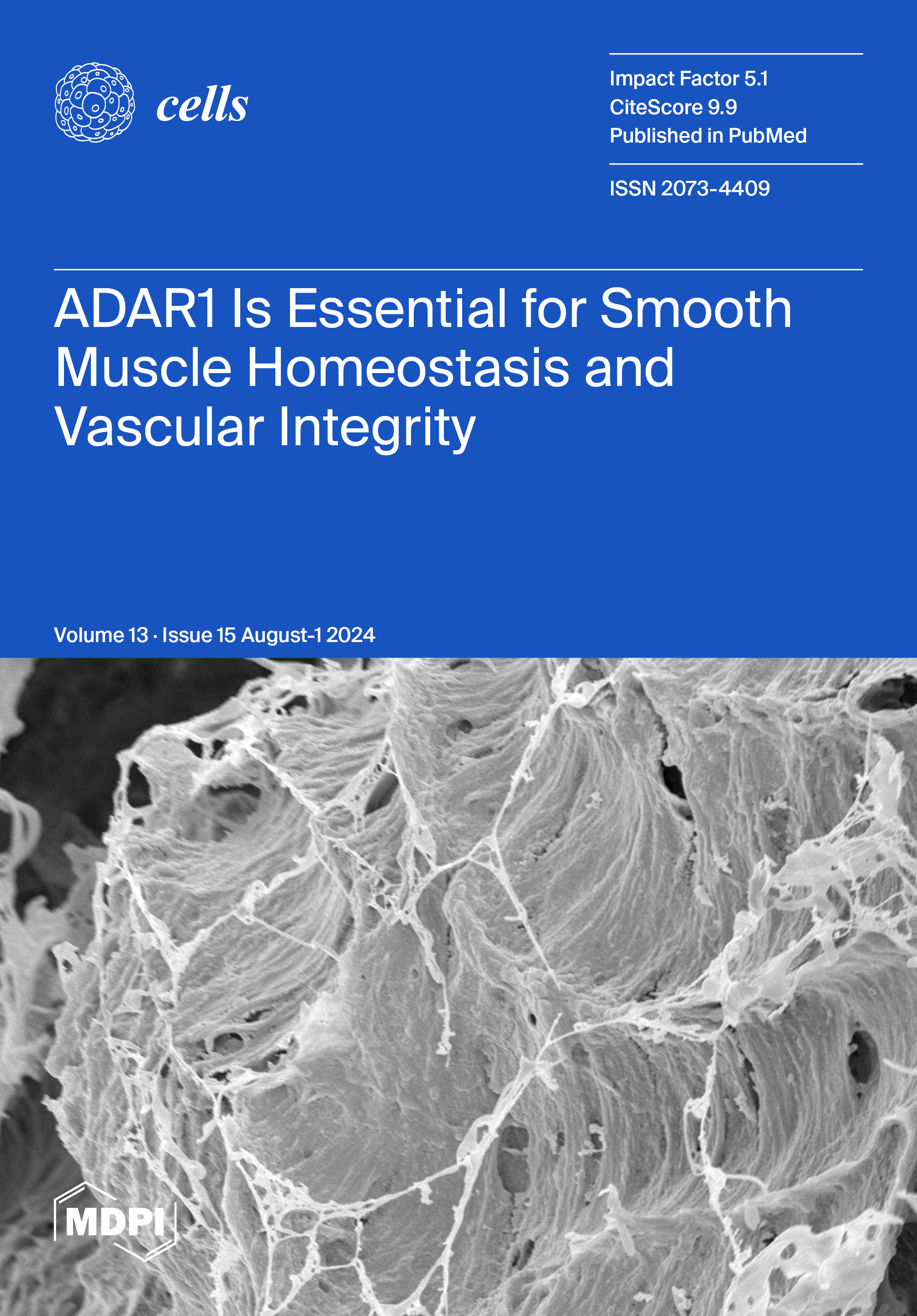 cells

Impact Factor 5.1
CiteScore 9.9
Published in PubMed

ISSN 2073-4409

ADAR1 Is Essential for Smooth Muscle Homeostasis and Vascular Integrity

Volume 13 · Issue 15 August-1 2024

MDPI